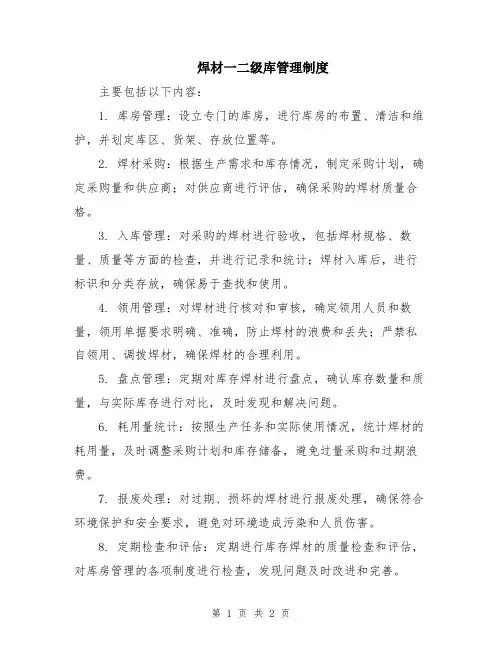 焊材一二级库管理制度

主要包括以下内容：

1. 库房管理：设立专门的库房，进行库房的布置、清洁和维护，并划定库区、货架、存放位置等。

2. 焊材采购：根据生产需求和库存情况，制定采购计划，确定采购量和供应商；对供应商进行评估，确保采购的焊材质量合格。

3. 入库管理：对采购的焊材进行验收，包括焊材规格、数量、质量等方面的检查，并进行记录和统计；焊材入库后，进行标识和分类存放，确保易于查找和使用。

4. 领用管理：对焊材进行核对和审核，确定领用人员和数量，领用单据要求明确、准确，防止焊材的浪费和丢失；严禁私自领用、调拨焊材，确保焊材的合理利用。

5. 盘点管理：定期对库存焊材进行盘点，确认库存数量和质量，与实际库存进行对比，及时发现和解决问题。

6. 耗用量统计：按照生产任务和实际使用情况，统计焊材的耗用量，及时调整采购计划和库存储备，避免过量采购和过期浪费。

7. 报废处理：对过期、损坏的焊材进行报废处理，确保符合环境保护和安全要求，避免对环境造成污染和人员伤害。

8. 定期检查和评估：定期进行库存焊材的质量检查和评估，对库房管理的各项制度进行检查，发现问题及时改进和完善。

第 1 页 共 2 页